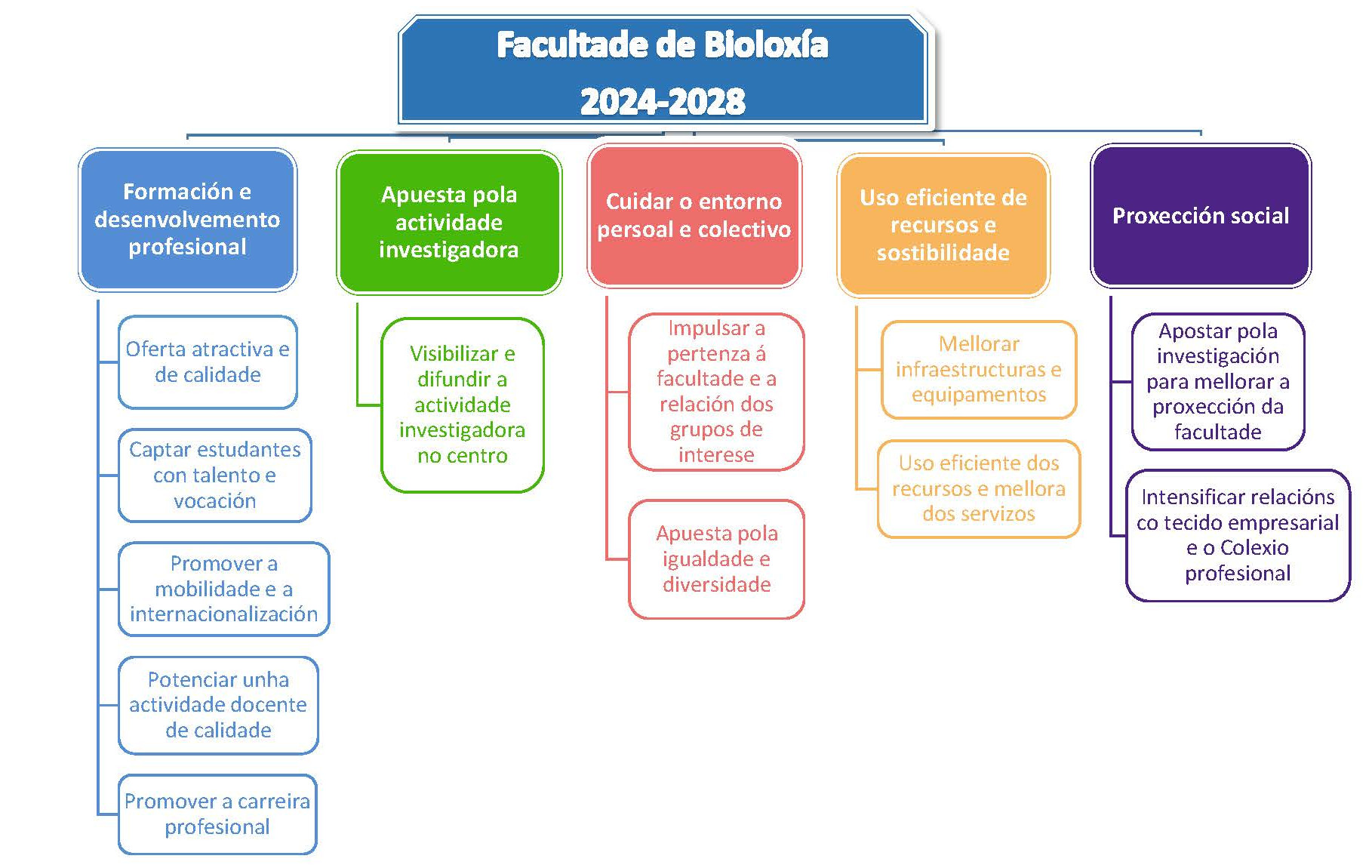 Facultade de Bioloxía
2024-2028

Formación e desenvolvemento profesional

Oferta atractiva e de calidade

Captar estudantes con talento e vocación

Promover a mobilidade e a internacionalización

Potenciar unha actividade docente de calidade

Promover a carreira profesional

Apuesta pola actividade investigadora

Visibilizar e difundir a actividade investigadora no centro

Cuidar o entorno persoal e colectivo

Impulsar a pertenza á facultade e a relación dos grupos de interese

Apuesta pola igualdade e diversidade

Uso eficiente de recursos e sostibilidade

Mellorar infraestructuras e equipamentos

Uso eficiente dos recursos e mellora dos servizos

Proxección social

Apostar pola investigación para mellorar a proxección da facultade

Intensificar relacións co tecido empresarial e o Colexio profesional